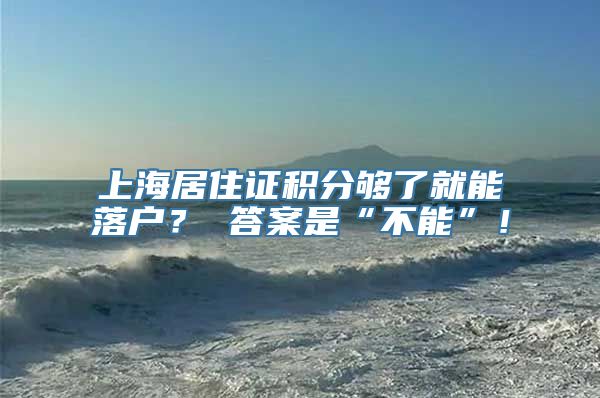 上海居住证积分够了就能落户？ 答案是“不能”！